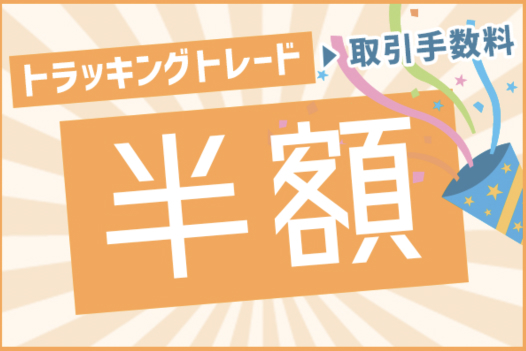 トラッキングトレード
取引手数料
半額